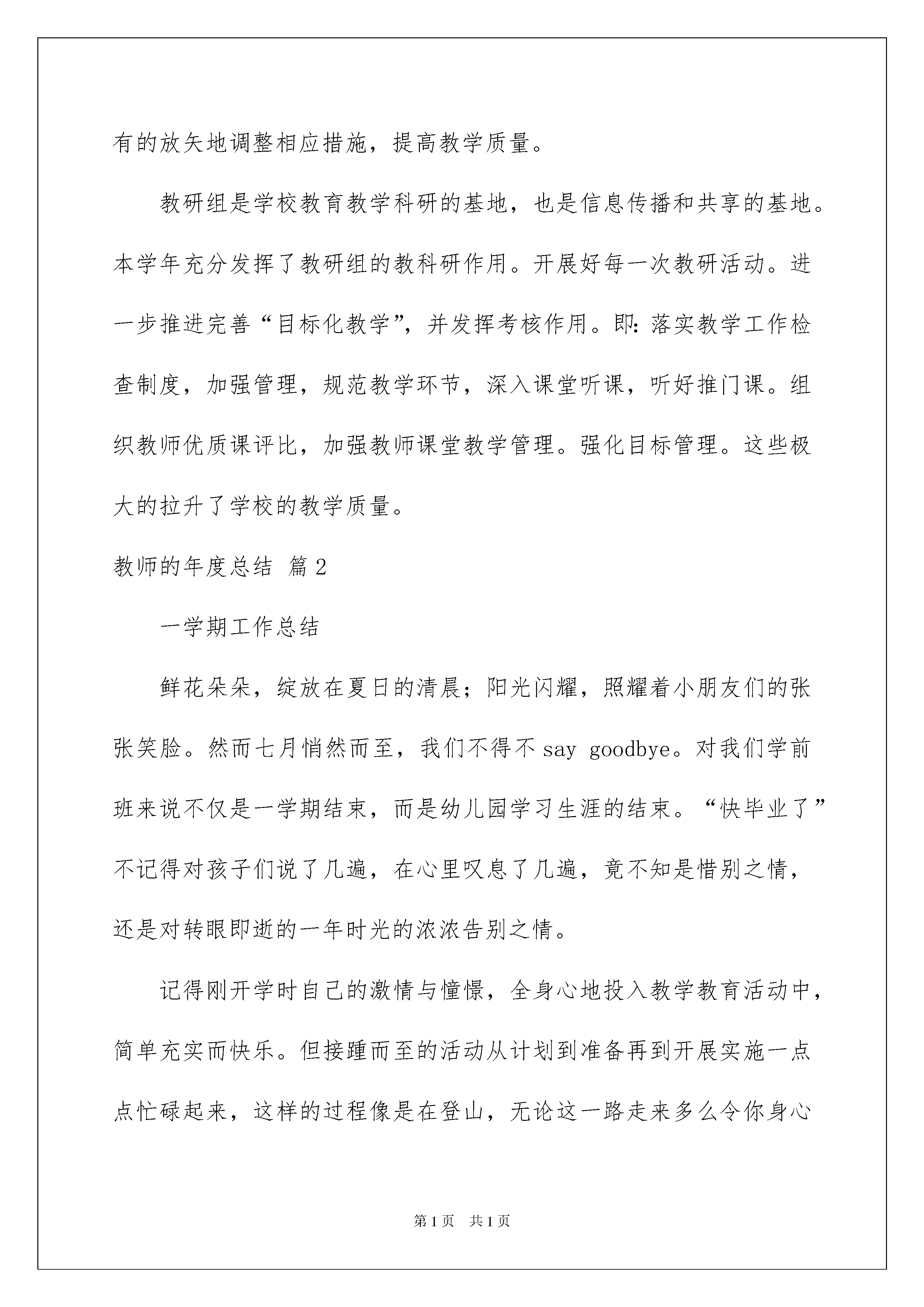 有的放矢地调整相应措施，提高教学质量。

教研组是学校教育教学科研的基地，也是信息传播和共享的基地。本学年充分发挥了教研组的教科研作用。开展好每一次教研活动。进一步推进完善“目标化教学”，并发挥考核作用。即：落实教学工作检查制度，加强管理，规范教学环节，深入课堂听课，听好推门课。组织教师优质课评比，加强教师课堂教学管理。强化目标管理。这些极大的拉升了学校的教学质量。

教师的年度总结 篇2

一学期工作总结

鲜花朵朵，绽放在夏日的清晨；阳光闪耀，照耀着小朋友们的张张笑脸。然而七月悄然而至，我们不得不 say goodbye。对我们学前班来说不仅是一学期结束，而是幼儿园学习生涯的结束。“快毕业了”不记得对孩子们说了几遍，在心里叹息了几遍，竟不知是惜别之情，还是对转眼即逝的一年时光的浓浓告别之情。

记得刚开学时自己的激情与憧憬，全身心地投入教学教育活动中，简单充实而快乐。但接踵而至的活动从计划到准备再到开展实施一点点忙碌起来，这样的过程像是在登山，无论这一路走来多么令你身心

第1页 共1页